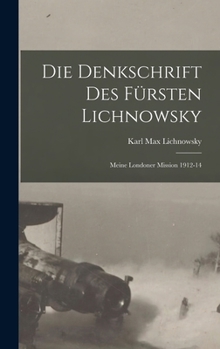 Die Denkschrift Des Fürsten Lichnowsky

Karl Max Lichnowsky

Meine Londoner Mission 1912-14